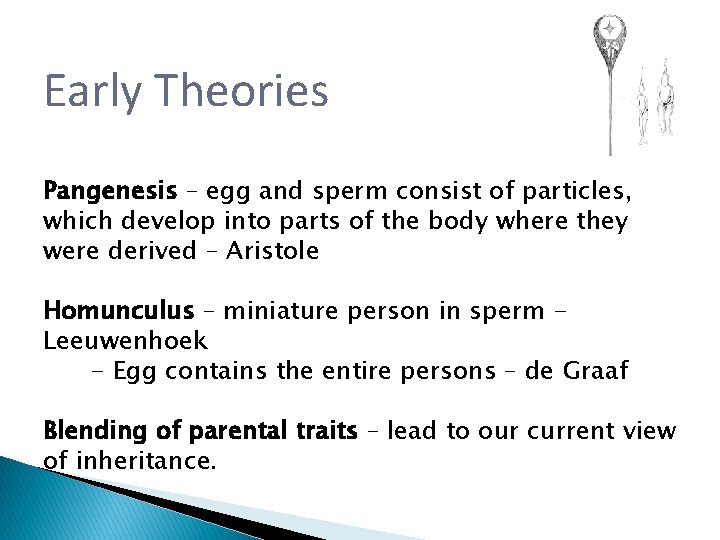 Early Theories

Pangenesis – egg and sperm consist of particles, which develop into parts of the body where they were derived – Aristole

Homunculus – miniature person in sperm - Leeuwenhoek

- Egg contains the entire persons – de Graaf

Blending of parental traits – lead to our current view of inheritance.